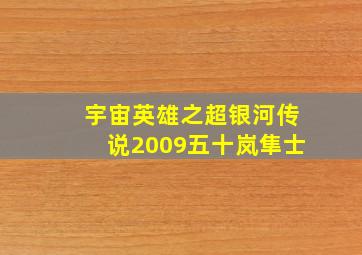 宇宙英雄之超银河传说2009五十岚隼士